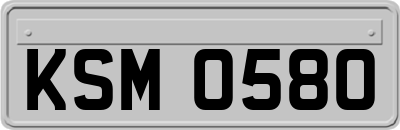 KSM 0580